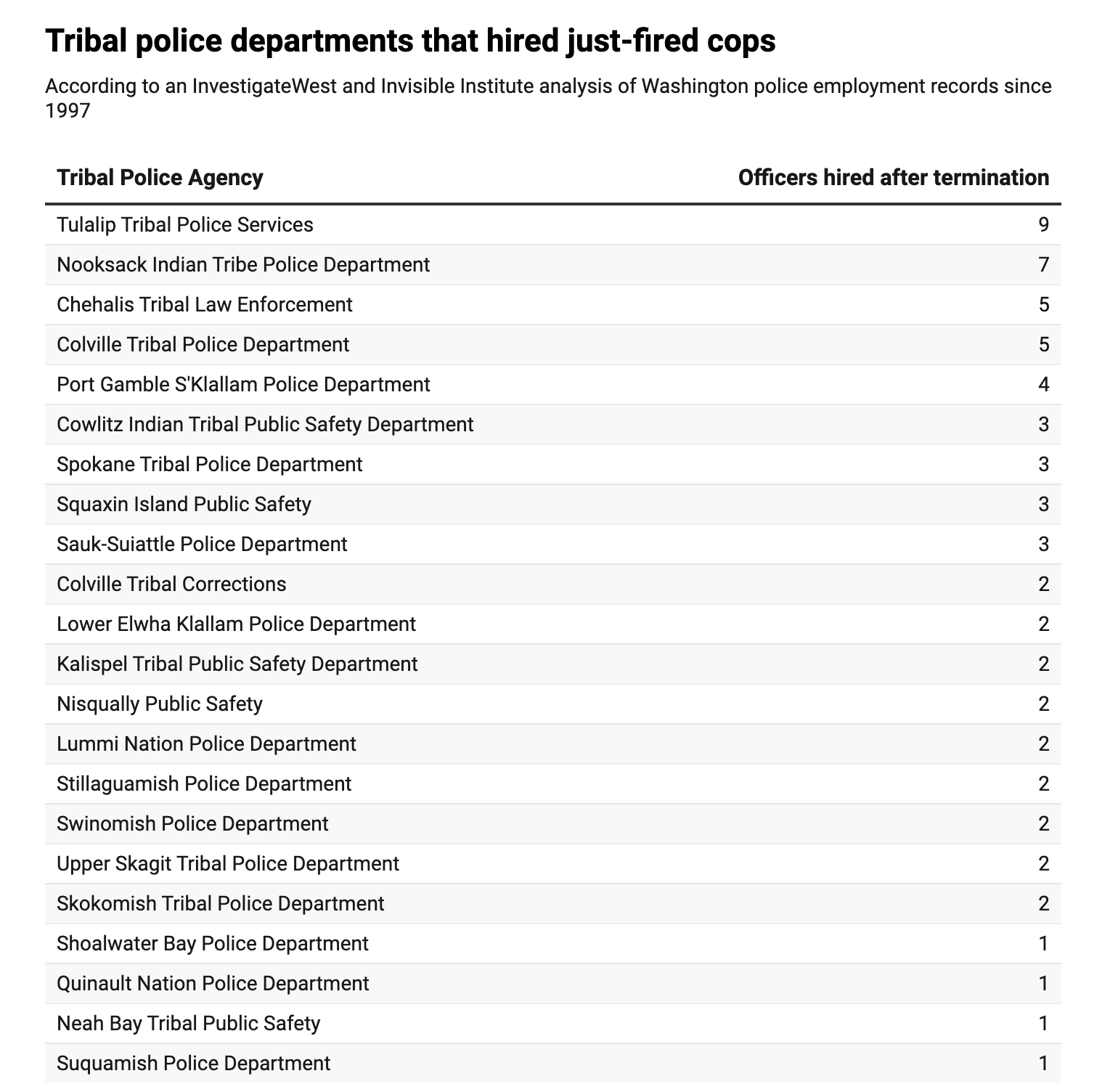 Tribal police departments that hired just-fired cops

According to an InvestigateWest and Invisible Institute analysis of Washington police employment records since 1997

| Tribal Police Agency | Officers hired after termination |
|---|---|
| Tulalip Tribal Police Services | 9 |
| Nooksack Indian Tribe Police Department | 7 |
| Chehalis Tribal Law Enforcement | 5 |
| Colville Tribal Police Department | 5 |
| Port Gamble S'Klallam Police Department | 4 |
| Cowlitz Indian Tribal Public Safety Department | 3 |
| Spokane Tribal Police Department | 3 |
| Squaxin Island Public Safety | 3 |
| Sauk-Suiattle Police Department | 3 |
| Colville Tribal Corrections | 2 |
| Lower Elwha Klallam Police Department | 2 |
| Kalispel Tribal Public Safety Department | 2 |
| Nisqually Public Safety | 2 |
| Lummi Nation Police Department | 2 |
| Stillaguamish Police Department | 2 |
| Swinomish Police Department | 2 |
| Upper Skagit Tribal Police Department | 2 |
| Skokomish Tribal Police Department | 2 |
| Shoalwater Bay Police Department | 1 |
| Quinault Nation Police Department | 1 |
| Neah Bay Tribal Public Safety | 1 |
| Suquamish Police Department | 1 |